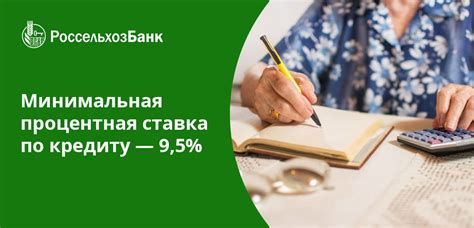 РоссельхозБанк

Минимальная процентная ставка по кредиту — 9,5%